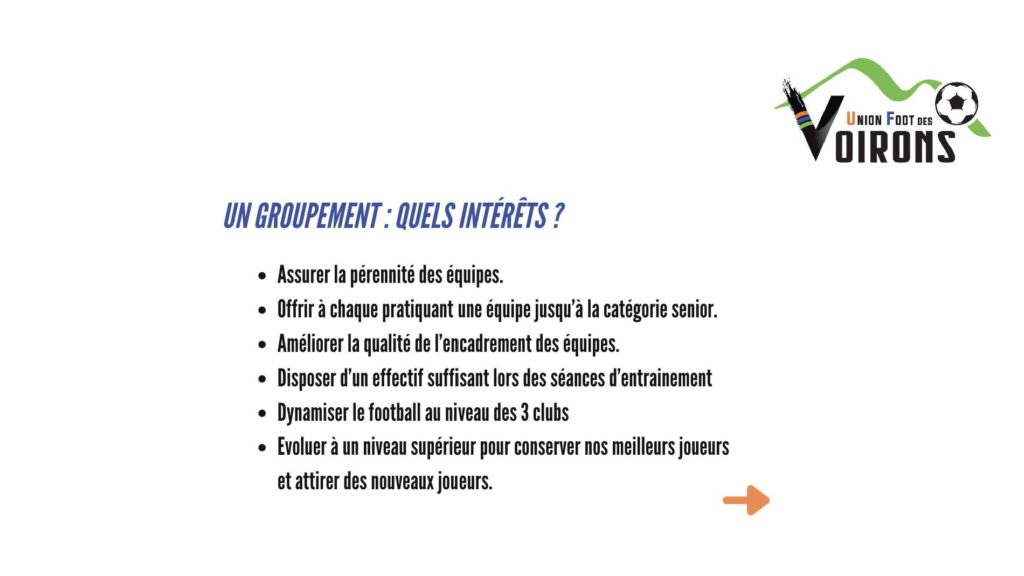 UNION FOOT DES
VOIRONS

UN GROUPEMENT : QUELS INTÉRÊTS ?

• Assurer la pérennité des équipes.
• Offrir à chaque pratiquant une équipe jusqu'à la catégorie senior.
• Améliorer la qualité de l'encadrement des équipes.
• Disposer d'un effectif suffisant lors des séances d'entrainement
• Dynamiser le football au niveau des 3 clubs
• Evoluer à un niveau supérieur pour conserver nos meilleurs joueurs et attirer des nouveaux joueurs.